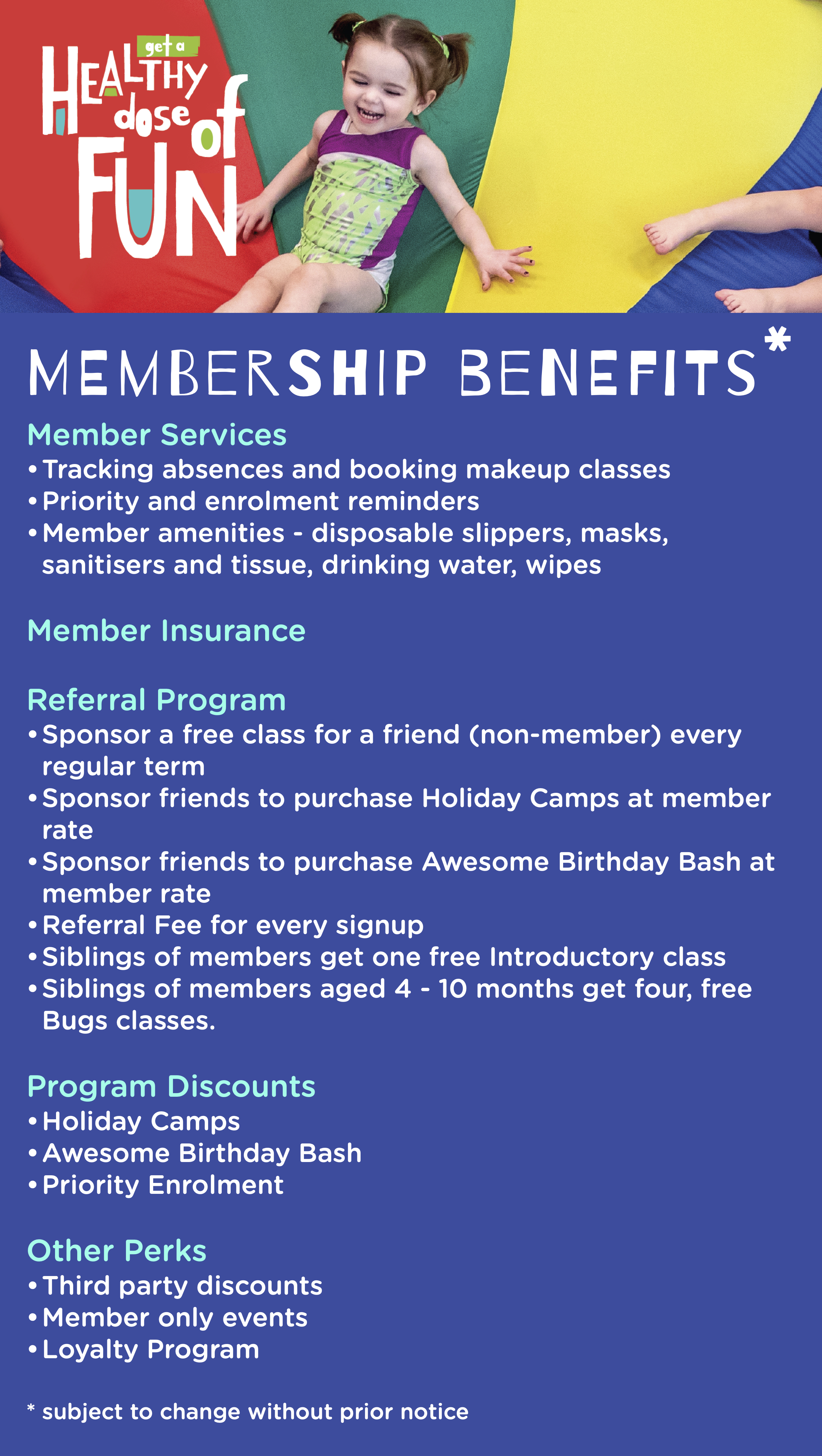 get a
HEALTHY
dose of
FUN

MEMBERSHIP BENEFITS*

Member Services
• Tracking absences and booking makeup classes
• Priority and enrolment reminders
• Member amenities - disposable slippers, masks, sanitisers and tissue, drinking water, wipes

Member Insurance

Referral Program
• Sponsor a free class for a friend (non-member) every regular term
• Sponsor friends to purchase Holiday Camps at member rate
• Sponsor friends to purchase Awesome Birthday Bash at member rate
• Referral Fee for every signup
• Siblings of members get one free Introductory class
• Siblings of members aged 4 - 10 months get four, free Bugs classes.

Program Discounts
• Holiday Camps
• Awesome Birthday Bash
• Priority Enrolment

Other Perks
• Third party discounts
• Member only events
• Loyalty Program

* subject to change without prior notice